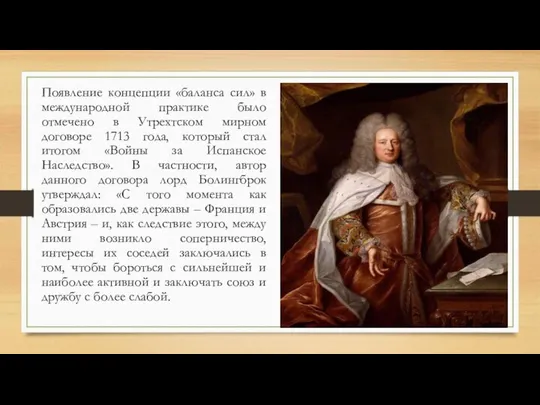 Появление концепции «баланса сил» в международной практике было отмечено в Утрехтском мирном договоре 1713 года, который стал итогом «Войны за Испанское Наследство». В частности, автор данного договора лорд Болингброк утверждал: «С того момента как образовались две державы – Франция и Австрия – и, как следствие этого, между ними возникло соперничество, интересы их соседей заключались в том, чтобы бороться с сильнейшей и наиболее активной и заключать союз и дружбу с более слабой.